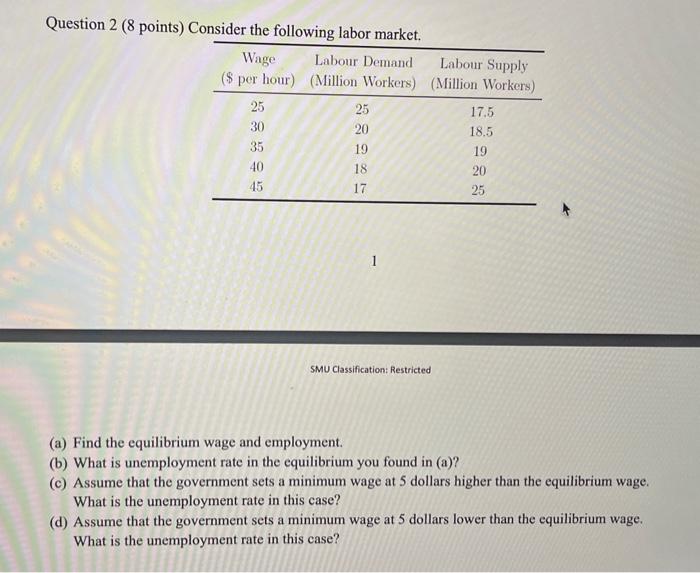 Question 2 (8 points) Consider the following labor market.

| Wage ($ per hour) | Labour Demand (Million Workers) | Labour Supply (Million Workers) |
|---|---|---|
| 25 | 25 | 17.5 |
| 30 | 20 | 18.5 |
| 35 | 19 | 19 |
| 40 | 18 | 20 |
| 45 | 17 | 25 |

1

SMU Classification: Restricted

(a) Find the equilibrium wage and employment.
(b) What is unemployment rate in the equilibrium you found in (a)?
(c) Assume that the government sets a minimum wage at 5 dollars higher than the equilibrium wage. What is the unemployment rate in this case?
(d) Assume that the government sets a minimum wage at 5 dollars lower than the equilibrium wage. What is the unemployment rate in this case?